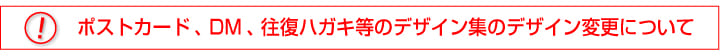 !
ポストカード、DM、往復ハガキ等のデザイン集のデザイン変更について